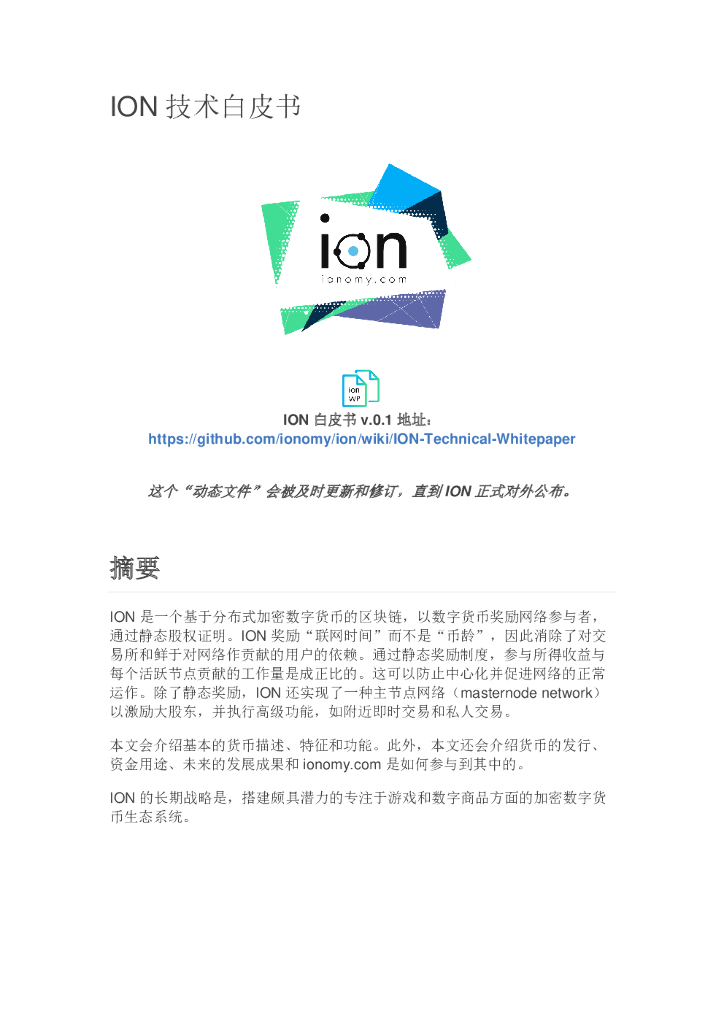 ION 技术白皮书

ion
ionomy.com

ION WP

ION 白皮书 v.0.1 地址：
https://github.com/ionomy/ion/wiki/ION-Technical-Whitepaper

这个“动态文件”会被及时更新和修订，直到 ION 正式对外公布。

摘要

ION 是一个基于分布式加密数字货币的区块链，以数字货币奖励网络参与者，通过静态股权证明。ION 奖励“联网时间”而不是“币龄”，因此消除了对交易所和鲜于对网络作贡献的用户的依赖。通过静态奖励制度，参与所得收益与每个活跃节点贡献的工作量是成正比的。这可以防止中心化并促进网络的正常运作。除了静态奖励，ION 还实现了一种主节点网络（masternode network）以激励大股东，并执行高级功能，如附近即时交易和私人交易。

本文会介绍基本的货币描述、特征和功能。此外，本文还会介绍货币的发行、资金用途、未来的发展成果和 ionomy.com 是如何参与到其中的。

ION 的长期战略是，搭建颇具潜力的专注于游戏和数字商品方面的加密数字货币生态系统。